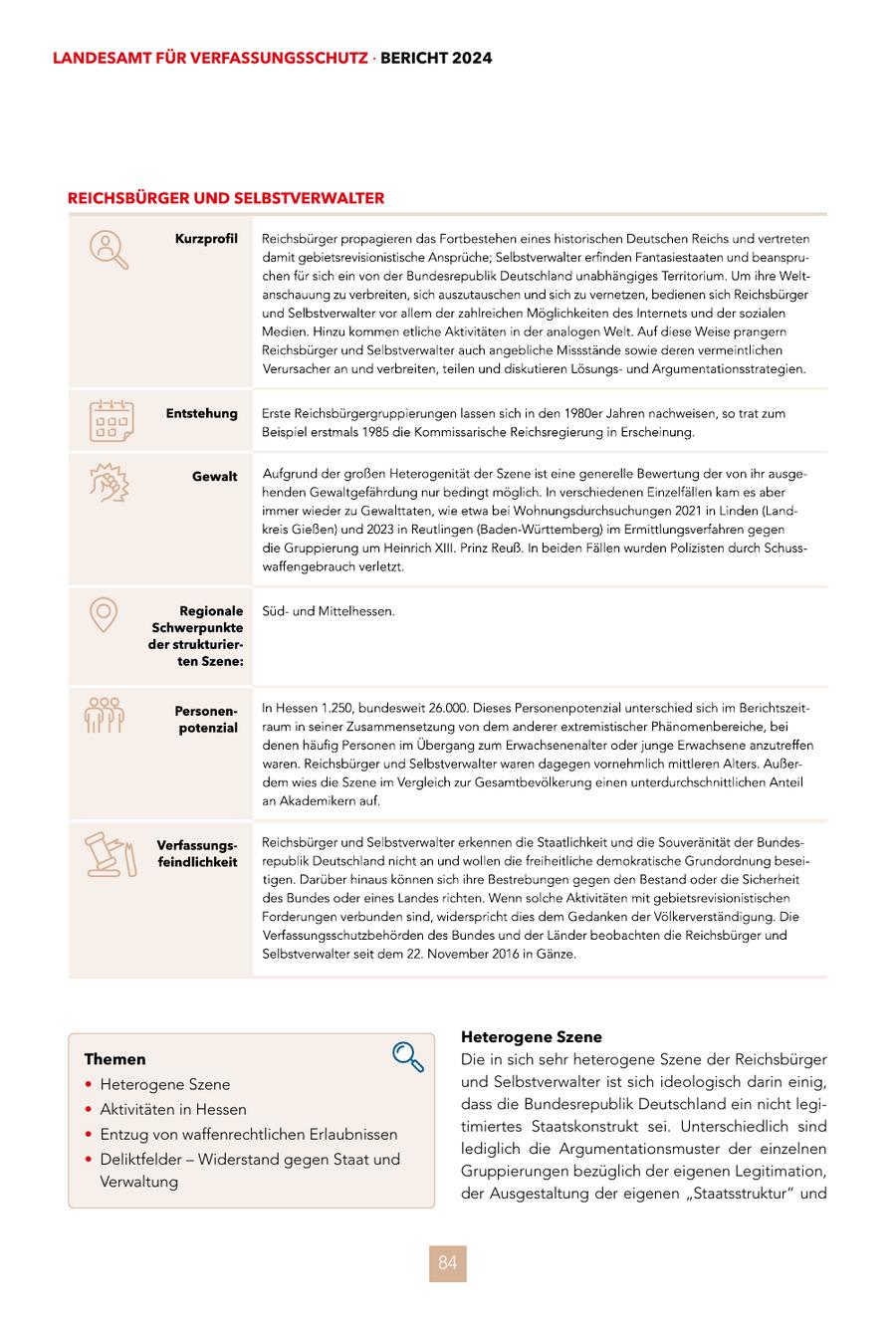 LANDESAMT FÜR VERFASSUNGSSCHUTZ · BERICHT 2024

REICHSBÜRGER UND SELBSTVERWALTER

| | |
|---|---|
| Kurzprofil | Reichsbürger propagieren das Fortbestehen eines historischen Deutschen Reichs und vertreten damit gebietsrevisionistische Ansprüche; Selbstverwalter erfinden Fantasiestaaten und beanspruchen für sich ein von der Bundesrepublik Deutschland unabhängiges Territorium. Um ihre Weltanschauung zu verbreiten, sich auszutauschen und sich zu vernetzen, bedienen sich Reichsbürger und Selbstverwalter vor allem der zahlreichen Möglichkeiten des Internets und der sozialen Medien. Hinzu kommen etliche Aktivitäten in der analogen Welt. Auf diese Weise prangern Reichsbürger und Selbstverwalter auch angebliche Missstände sowie deren vermeintlichen Verursacher an und verbreiten, teilen und diskutieren Lösungs- und Argumentationsstrategien. |
| Entstehung | Erste Reichsbürgergruppierungen lassen sich in den 1980er Jahren nachweisen, so trat zum Beispiel erstmals 1985 die Kommissarische Reichsregierung in Erscheinung. |
| Gewalt | Aufgrund der großen Heterogenität der Szene ist eine generelle Bewertung der von ihr ausgehenden Gewaltgefährdung nur bedingt möglich. In verschiedenen Einzelfällen kam es aber immer wieder zu Gewalttaten, wie etwa bei Wohnungsdurchsuchungen 2021 in Linden (Landkreis Gießen) und 2023 in Reutlingen (Baden-Württemberg) im Ermittlungsverfahren gegen die Gruppierung um Heinrich XIII. Prinz Reuß. In beiden Fällen wurden Polizisten durch Schusswaffengebrauch verletzt. |
| Regionale Schwerpunkte der strukturierten Szene: | Süd- und Mittelhessen. |
| Personenpotenzial | In Hessen 1.250, bundesweit 26.000. Dieses Personenpotenzial unterschied sich im Berichtszeitraum in seiner Zusammensetzung von dem anderer extremistischer Phänomenbereiche, bei denen häufig Personen im Übergang zum Erwachsenenalter oder junge Erwachsene anzutreffen waren. Reichsbürger und Selbstverwalter waren dagegen vornehmlich mittleren Alters. Außerdem wies die Szene im Vergleich zur Gesamtbevölkerung einen unterdurchschnittlichen Anteil an Akademikern auf. |
| Verfassungsfeindlichkeit | Reichsbürger und Selbstverwalter erkennen die Staatlichkeit und die Souveränität der Bundesrepublik Deutschland nicht an und wollen die freiheitliche demokratische Grundordnung beseitigen. Darüber hinaus können sich ihre Bestrebungen gegen den Bestand oder die Sicherheit des Bundes oder eines Landes richten. Wenn solche Aktivitäten mit gebietsrevisionistischen Forderungen verbunden sind, widerspricht dies dem Gedanken der Völkerverständigung. Die Verfassungsschutzbehörden des Bundes und der Länder beobachten die Reichsbürger und Selbstverwalter seit dem 22. November 2016 in Gänze. |

Themen
• Heterogene Szene
• Aktivitäten in Hessen
• Entzug von waffenrechtlichen Erlaubnissen
• Deliktfelder – Widerstand gegen Staat und Verwaltung

Heterogene Szene
Die in sich sehr heterogene Szene der Reichsbürger und Selbstverwalter ist sich ideologisch darin einig, dass die Bundesrepublik Deutschland ein nicht legitimiertes Staatskonstrukt sei. Unterschiedlich sind lediglich die Argumentationsmuster der einzelnen Gruppierungen bezüglich der eigenen Legitimation, der Ausgestaltung der eigenen „Staatsstruktur“ und

84